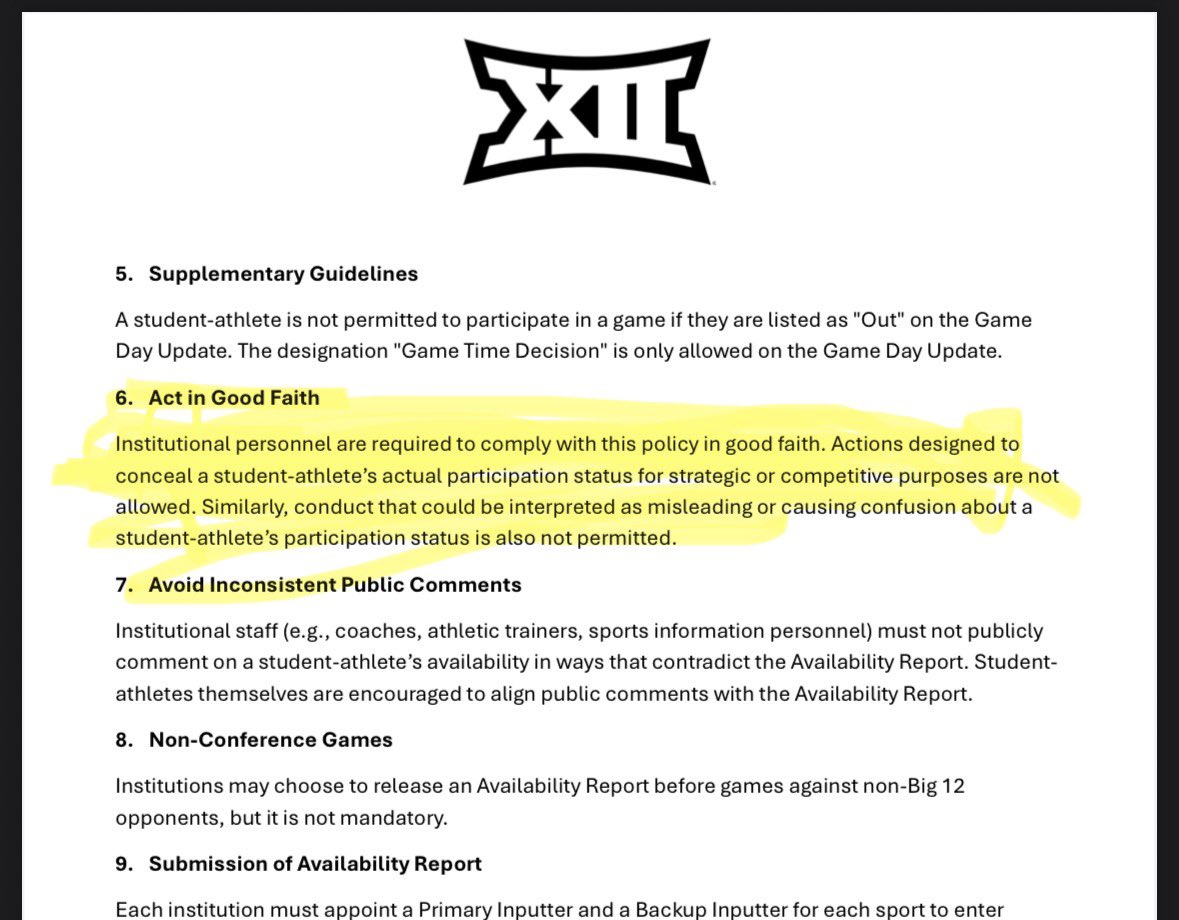 XII

5. Supplementary Guidelines

A student-athlete is not permitted to participate in a game if they are listed as "Out" on the Game Day Update. The designation "Game Time Decision" is only allowed on the Game Day Update.

6. Act in Good Faith

Institutional personnel are required to comply with this policy in good faith. Actions designed to conceal a student-athlete's actual participation status for strategic or competitive purposes are not allowed. Similarly, conduct that could be interpreted as misleading or causing confusion about a student-athlete's participation status is also not permitted.

7. Avoid Inconsistent Public Comments

Institutional staff (e.g., coaches, athletic trainers, sports information personnel) must not publicly comment on a student-athlete's availability in ways that contradict the Availability Report. Student-athletes themselves are encouraged to align public comments with the Availability Report.

8. Non-Conference Games

Institutions may choose to release an Availability Report before games against non-Big 12 opponents, but it is not mandatory.

9. Submission of Availability Report

Each institution must appoint a Primary Inputter and a Backup Inputter for each sport to enter